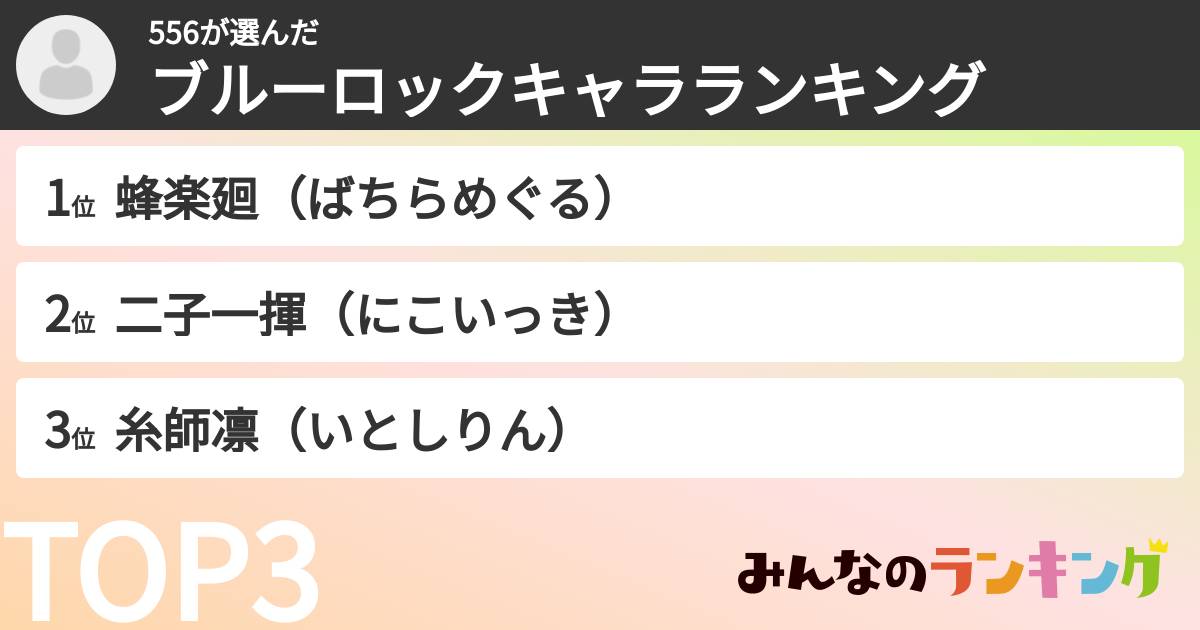 556が選んだ
ブルーロックキャラランキング

1位 蜂楽廻（ばちらめぐる）

2位 二子一揮（にこいっき）

3位 糸師凛（いとしりん）

TOP3

みんなのランキング